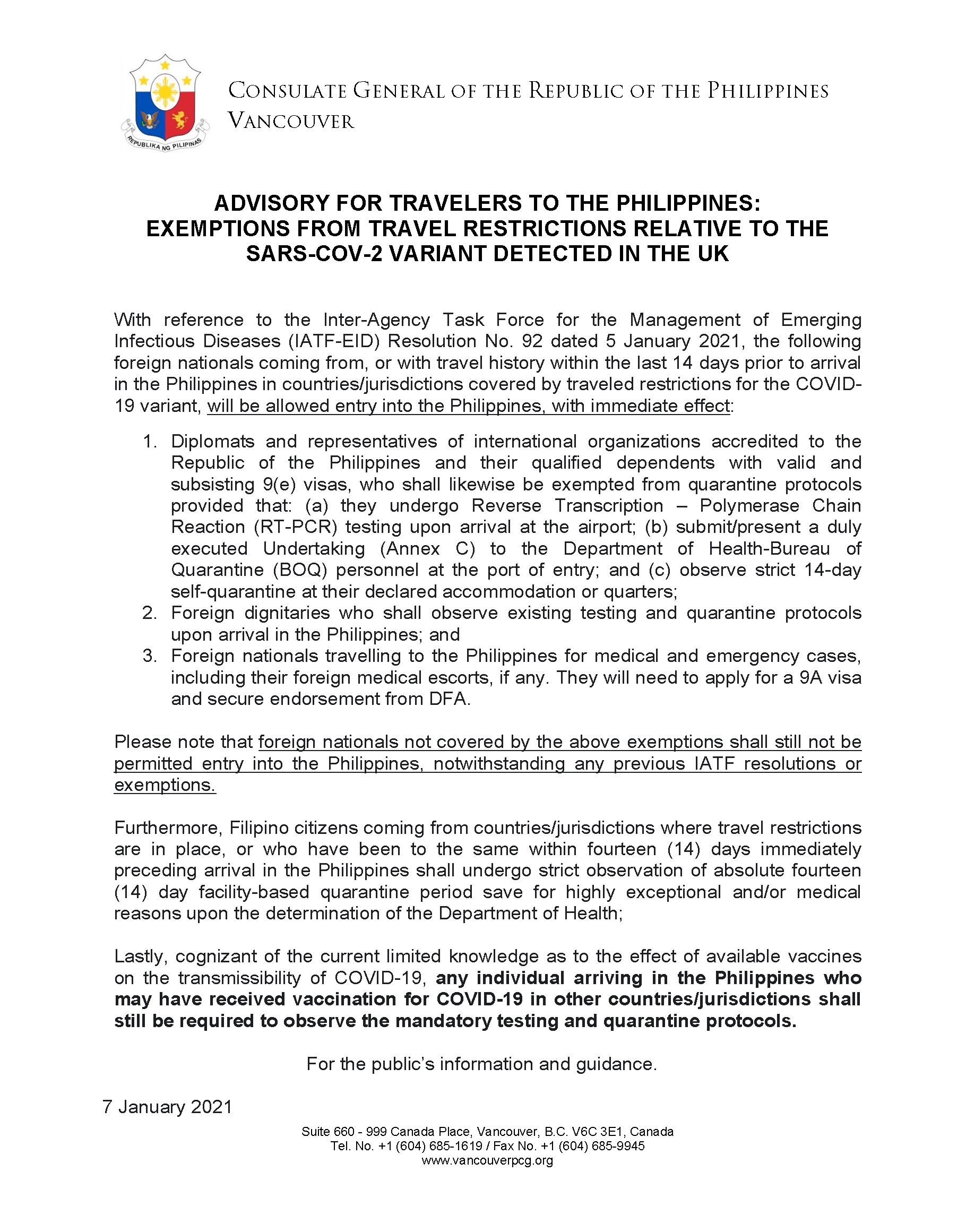 REPUBLIKA NG PILIPINAS

CONSULATE GENERAL OF THE REPUBLIC OF THE PHILIPPINES
VANCOUVER

ADVISORY FOR TRAVELERS TO THE PHILIPPINES:
EXEMPTIONS FROM TRAVEL RESTRICTIONS RELATIVE TO THE SARS-COV-2 VARIANT DETECTED IN THE UK

With reference to the Inter-Agency Task Force for the Management of Emerging Infectious Diseases (IATF-EID) Resolution No. 92 dated 5 January 2021, the following foreign nationals coming from, or with travel history within the last 14 days prior to arrival in the Philippines in countries/jurisdictions covered by traveled restrictions for the COVID-19 variant, will be allowed entry into the Philippines, with immediate effect:

1. Diplomats and representatives of international organizations accredited to the Republic of the Philippines and their qualified dependents with valid and subsisting 9(e) visas, who shall likewise be exempted from quarantine protocols provided that: (a) they undergo Reverse Transcription – Polymerase Chain Reaction (RT-PCR) testing upon arrival at the airport; (b) submit/present a duly executed Undertaking (Annex C) to the Department of Health-Bureau of Quarantine (BOQ) personnel at the port of entry; and (c) observe strict 14-day self-quarantine at their declared accommodation or quarters;
2. Foreign dignitaries who shall observe existing testing and quarantine protocols upon arrival in the Philippines; and
3. Foreign nationals travelling to the Philippines for medical and emergency cases, including their foreign medical escorts, if any. They will need to apply for a 9A visa and secure endorsement from DFA.

Please note that foreign nationals not covered by the above exemptions shall still not be permitted entry into the Philippines, notwithstanding any previous IATF resolutions or exemptions.

Furthermore, Filipino citizens coming from countries/jurisdictions where travel restrictions are in place, or who have been to the same within fourteen (14) days immediately preceding arrival in the Philippines shall undergo strict observation of absolute fourteen (14) day facility-based quarantine period save for highly exceptional and/or medical reasons upon the determination of the Department of Health;

Lastly, cognizant of the current limited knowledge as to the effect of available vaccines on the transmissibility of COVID-19, any individual arriving in the Philippines who may have received vaccination for COVID-19 in other countries/jurisdictions shall still be required to observe the mandatory testing and quarantine protocols.

For the public's information and guidance.

7 January 2021

Suite 660 - 999 Canada Place, Vancouver, B.C. V6C 3E1, Canada
Tel. No. +1 (604) 685-1619 / Fax No. +1 (604) 685-9945
www.vancouverpcg.org